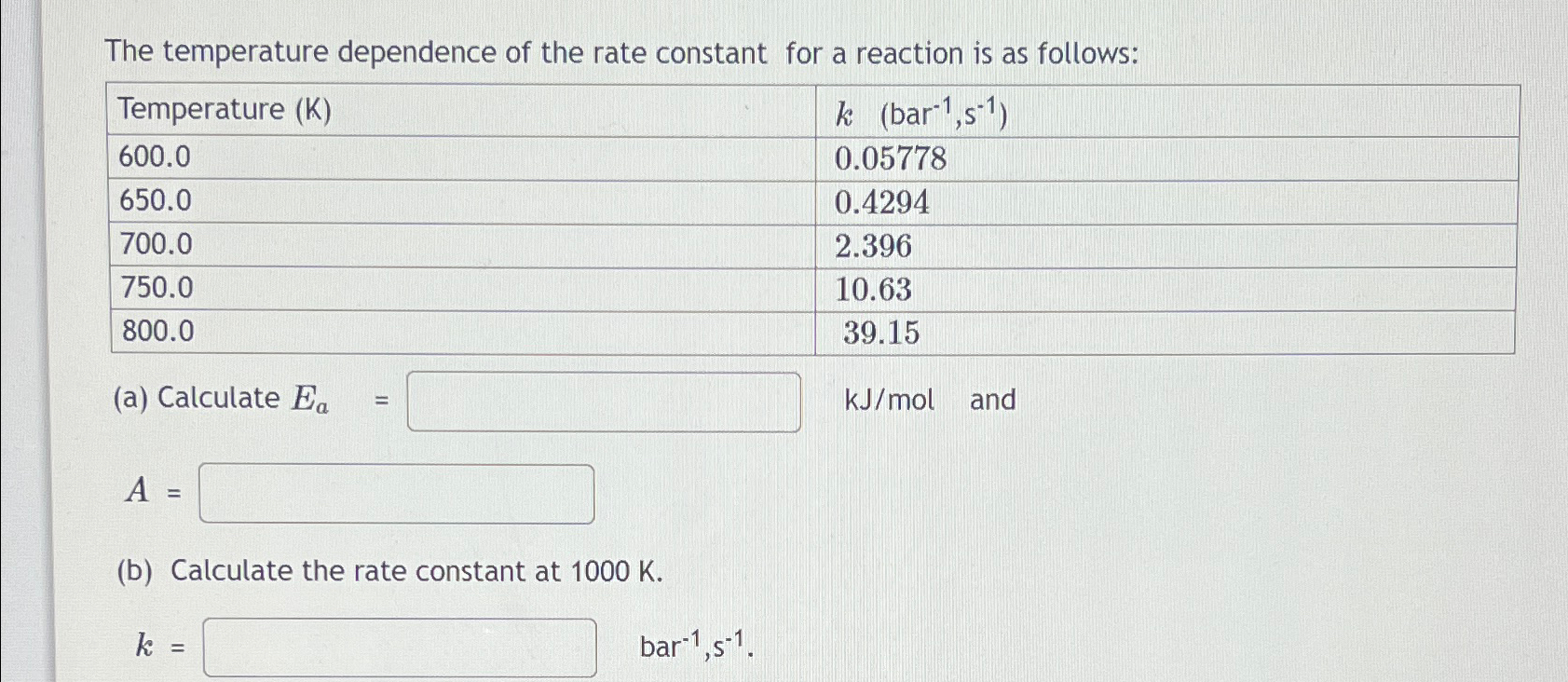 The temperature dependence of the rate constant for a reaction is as follows:

| Temperature (K) | $k$ (bar$^{-1}$,s$^{-1}$) |
|---|---|
| 600.0 | 0.05778 |
| 650.0 | 0.4294 |
| 700.0 | 2.396 |
| 750.0 | 10.63 |
| 800.0 | 39.15 |

(a) Calculate $E_a$ = kJ/mol and

$A$ =

(b) Calculate the rate constant at 1000 K.

$k$ = bar$^{-1}$,s$^{-1}$.